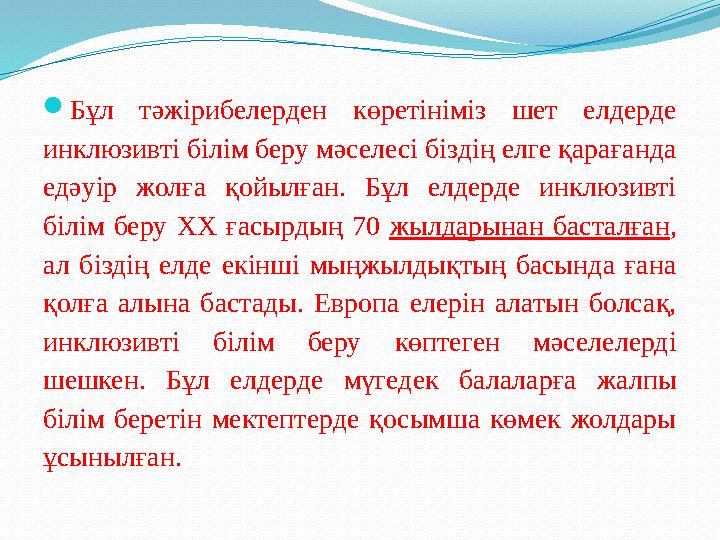 Бұл тәжірибелерден көретініміз шет елдерде инклюзивті білім беру мәселесі біздің елге қарағанда едәуір жолға қойылған. Бұл елдерде инклюзивті білім беру XX ғасырдың 70 жылдарынан басталған, ал біздің елде екінші мыңжылдықтың басында ғана қолға алына бастады. Европа елерін алатын болсақ, инклюзивті білім беру көптеген мәселелерді шешкен. Бұл елдерде мүгедек балаларға жалпы білім беретін мектептерде қосымша көмек жолдары ұсынылған.